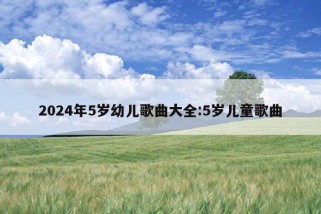 2024年5岁幼儿歌曲大全:5岁儿童歌曲